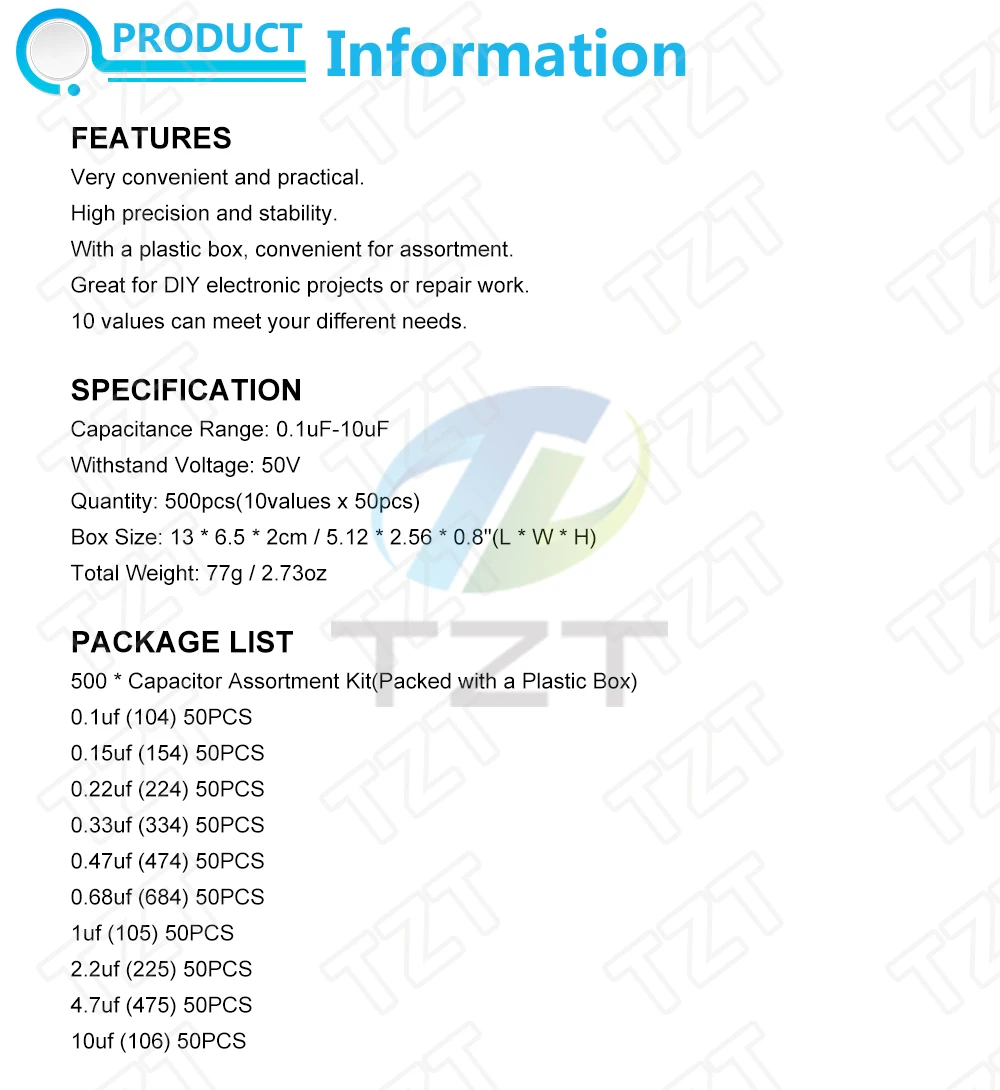 PRODUCT Information

FEATURES
Very convenient and practical.
High precision and stability.
With a plastic box, convenient for assortment.
Great for DIY electronic projects or repair work.
10 values can meet your different needs.

SPECIFICATION
Capacitance Range: 0.1uF-10uF
Withstand Voltage: 50V
Quantity: 500pcs(10values x 50pcs)
Box Size: 13 * 6.5 * 2cm / 5.12 * 2.56 * 0.8"(L * W * H)
Total Weight: 77g / 2.73oz

PACKAGE LIST
500 * Capacitor Assortment Kit(Packed with a Plastic Box)
0.1uf (104) 50PCS
0.15uf (154) 50PCS
0.22uf (224) 50PCS
0.33uf (334) 50PCS
0.47uf (474) 50PCS
0.68uf (684) 50PCS
1uf (105) 50PCS
2.2uf (225) 50PCS
4.7uf (475) 50PCS
10uf (106) 50PCS

TZT